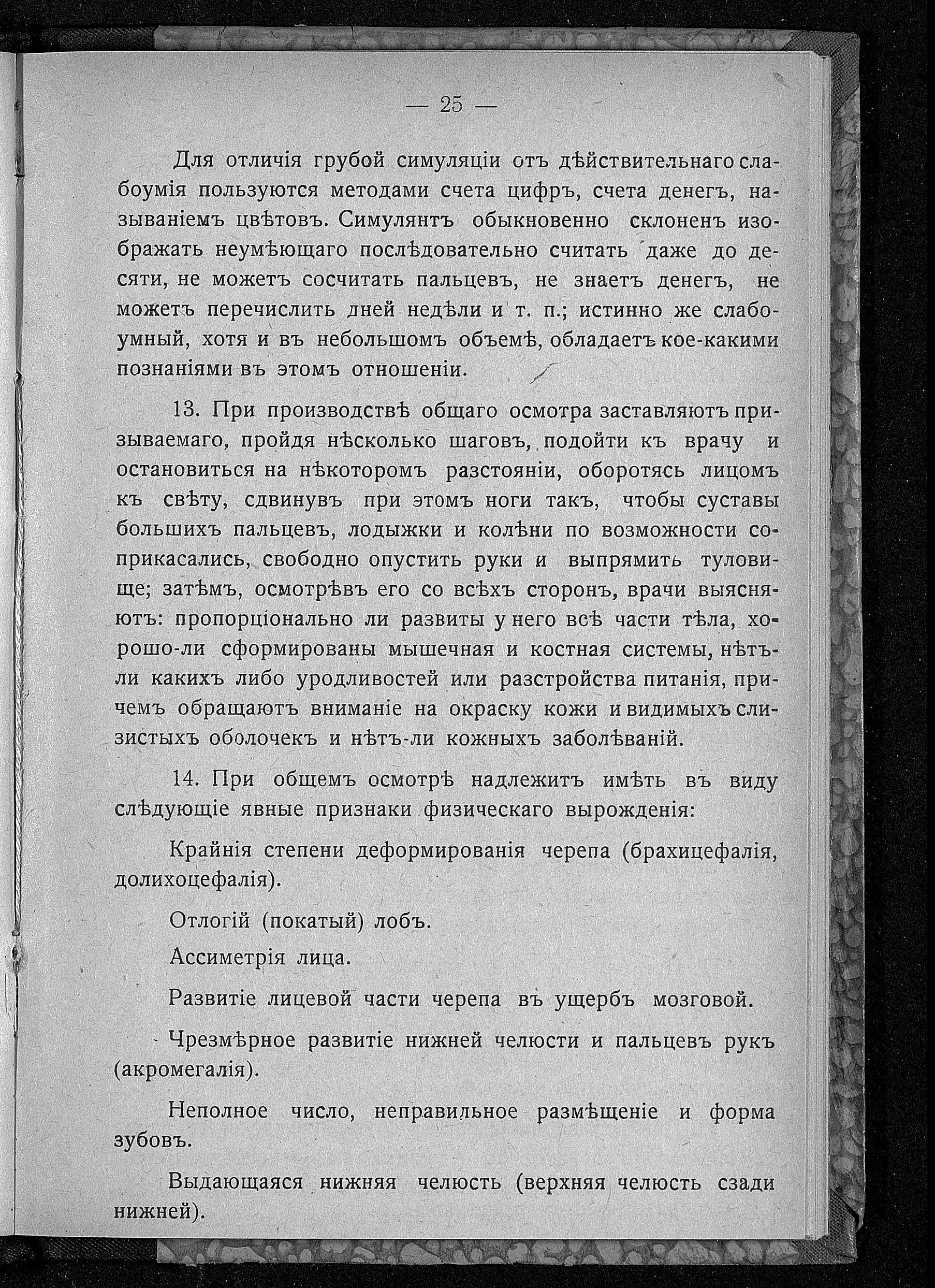 — 25 —

Для отличія грубой симуляціи отъ дѣйствительнаго слабоумія пользуются методами счета цифръ, счета денегъ, называніемъ цвѣтовъ. Симулянтъ обыкновенно склоненъ изображать неумѣющаго послѣдовательно считать даже до десяти, не можетъ сосчитать пальцевъ, не знаетъ денегъ, не можетъ перечислить дней недѣли и т. п.; истинно же слабоумный, хотя и въ небольшомъ объемѣ, обладаетъ кое-какими познаніями въ этомъ отношеніи.

13. При производствѣ общаго осмотра заставляютъ призываемаго, пройдя нѣсколько шаговъ, подойти къ врачу и остановиться на нѣкоторомъ разстояніи, оборотясь лицомъ къ свѣту, сдвинувъ при этомъ ноги такъ, чтобы суставы большихъ пальцевъ, лодыжки и колѣни по возможности соприкасались, свободно опустить руки и выпрямить туловище; затѣмъ, осмотрѣвъ его со всѣхъ сторонъ, врачи выясняютъ: пропорціонально ли развиты у него всѣ части тѣла, хорошо-ли сформированы мышечная и костная системы, нѣтъ-ли какихъ либо уродливостей или разстройства питанія, причемъ обращаютъ вниманіе на окраску кожи и видимыхъ слизистыхъ оболочекъ и нѣтъ-ли кожныхъ заболѣваній.

14. При общемъ осмотрѣ надлежитъ имѣть въ виду слѣдующіе явные признаки физическаго вырожденія:

Крайнія степени деформированія черепа (брахицефалія, долихоцефалія).

Отлогій (покатый) лобъ.

Ассиметрія лица.

Развитіе лицевой части черепа въ ущербъ мозговой.

Чрезмѣрное развитіе нижней челюсти и пальцевъ рукъ (акромегалія).

Неполное число, неправильное размѣщеніе и форма зубовъ.

Выдающаяся нижняя челюсть (верхняя челюсть сзади нижней).